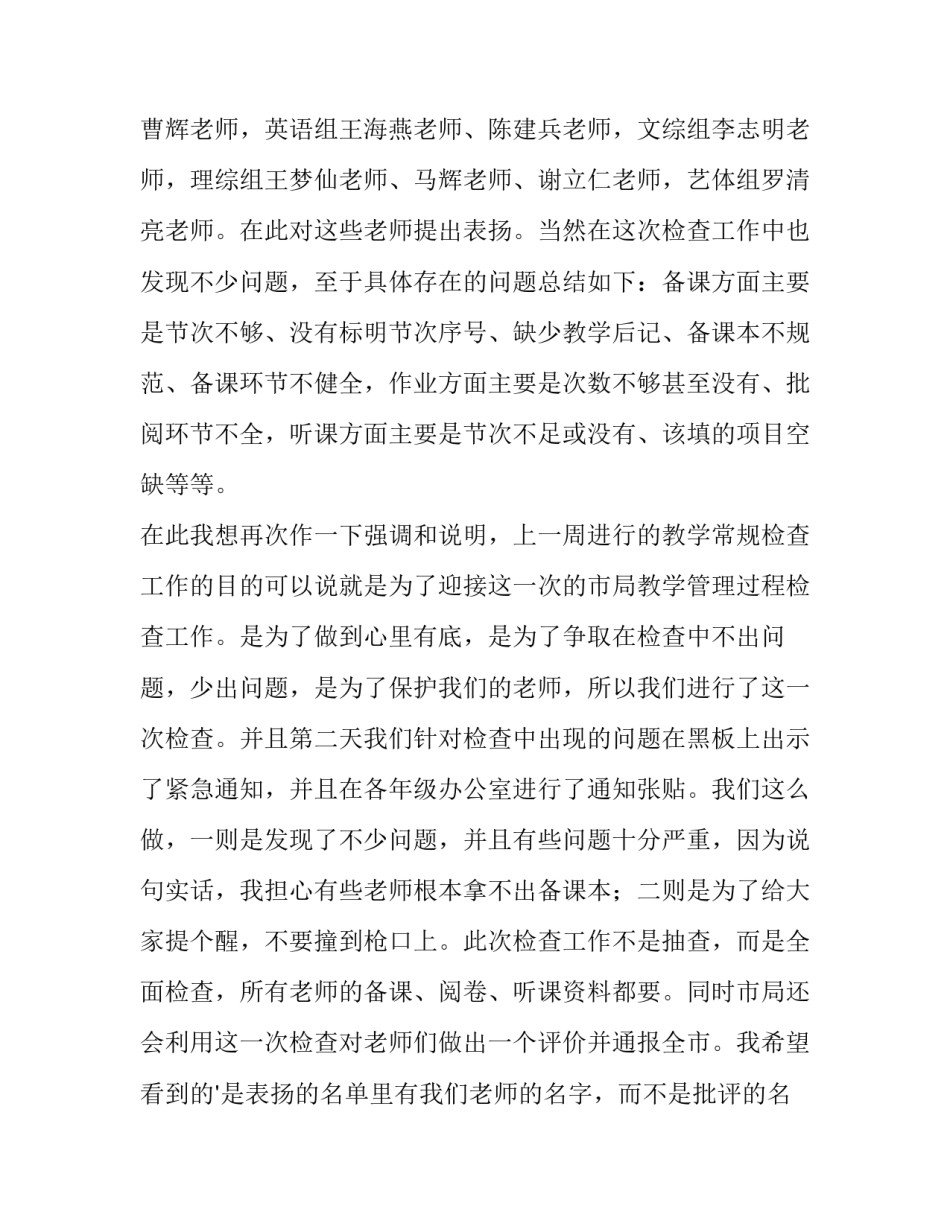 曹辉老师，英语组王海燕老师、陈建兵老师，文综组李志明老师，理综组王梦仙老师、马辉老师、谢立仁老师，艺体组罗清亮老师。在此对这些老师提出表扬。当然在这次检查工作中也发现不少问题，至于具体存在的问题总结如下：备课方面主要是节次不够、没有标明节次序号、缺少教学后记、备课本不规范、备课环节不健全，作业方面主要是次数不够甚至没有、批阅环节不全，听课方面主要是节次不足或没有、该填的项目空缺等等。

在此我想再次作一下强调和说明，上一周进行的教学常规检查工作的目的可以说就是为了迎接这一次的市局教学管理过程检查工作。是为了做到心里有底，是为了争取在检查中不出问题，少出问题，是为了保护我们的老师，所以我们进行了这一次检查。并且第二天我们针对检查中出现的问题在黑板上出示了紧急通知，并且在各年级办公室进行了通知张贴。我们这么做，一则是发现了不少问题，并且有些问题十分严重，因为说句实话，我担心有些老师根本拿不出备课本；二则是为了给大家提个醒，不要撞到枪口上。此次检查工作不是抽查，而是全面检查，所有老师的备课、阅卷、听课资料都要。同时市局还会利用这一次检查对老师们做出一个评价并通报全市。我希望看到的'是表扬的名单里有我们老师的名字，而不是批评的名